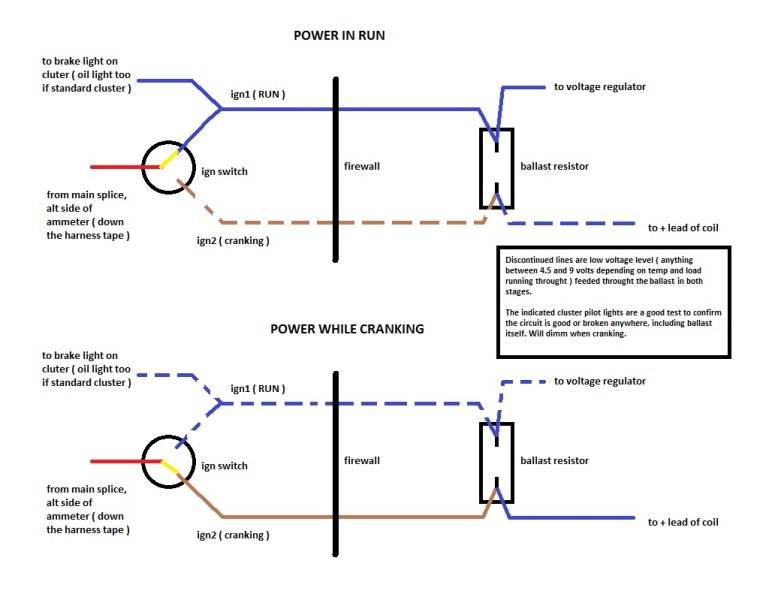 POWER IN RUN

to brake light on cluter ( oil light too if standard cluster )

ign1 ( RUN )

to voltage regulator

ign switch

firewall

ballast resistor

from main splice, alt side of ammeter ( down the harness tape )

ign2 ( cranking )

to + lead of coil

Discontinued lines are low voltage level ( anything between 4.5 and 9 volts depending on temp and load running throught ) feeded throught the ballast in both stages.

The indicated cluster pilot lights are a good test to confirm the circuit is good or broken anywhere, including ballast itself. Will dimm when cranking.

POWER WHILE CRANKING

to brake light on cluter ( oil light too if standard cluster )

ign1 ( RUN )

to voltage regulator

ign switch

firewall

ballast resistor

from main splice, alt side of ammeter ( down the harness tape )

ign2 ( cranking )

to + lead of coil